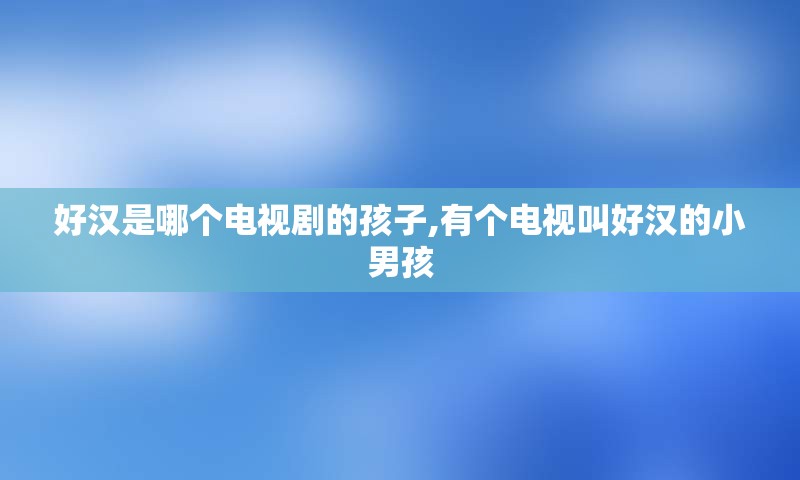 好汉是哪个电视剧的孩子,有个电视叫好汉的小男孩